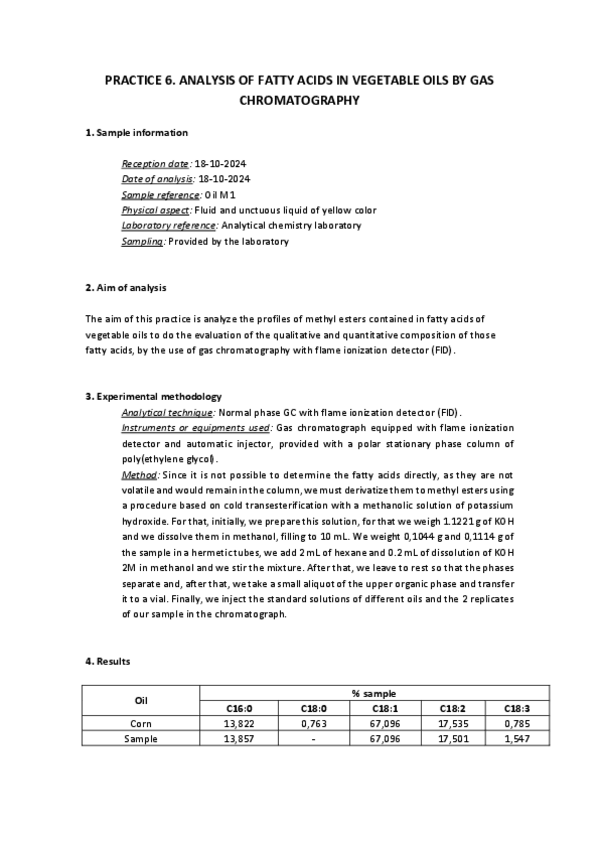 PRACTICE 6. ANALYSIS OF FATTY ACIDS IN VEGETABLE OILS BY GAS CHROMATOGRAPHY

1. Sample information

Reception date: 18-10-2024
Date of analysis: 18-10-2024
Sample reference: Oil M1
Physical aspect: Fluid and unctuous liquid of yellow color
Laboratory reference: Analytical chemistry laboratory
Sampling: Provided by the laboratory

2. Aim of analysis

The aim of this practice is analyze the profiles of methyl esters contained in fatty acids of vegetable oils to do the evaluation of the qualitative and quantitative composition of those fatty acids, by the use of gas chromatography with flame ionization detector (FID).

3. Experimental methodology

Analytical technique: Normal phase GC with flame ionization detector (FID).
Instruments or equipments used: Gas chromatograph equipped with flame ionization detector and automatic injector, provided with a polar stationary phase column of poly(ethylene glycol).
Method: Since it is not possible to determine the fatty acids directly, as they are not volatile and would remain in the column, we must derivatize them to methyl esters using a procedure based on cold transesterification with a methanolic solution of potassium hydroxide. For that, initially, we prepare this solution, for that we weigh 1.1221 g of KOH and we dissolve them in methanol, filling to 10 mL. We weight 0,1044 g and 0,1114 g of the sample in a hermetic tubes, we add 2 mL of hexane and 0.2 mL of dissolution of KOH 2M in methanol and we stir the mixture. After that, we leave to rest so that the phases separate and, after that, we take a small aliquot of the upper organic phase and transfer it to a vial. Finally, we inject the standard solutions of different oils and the 2 replicates of our sample in the chromatograph.

4. Results

| Oil | % sample | | | | |
|---|---|---|---|---|---|
| | C16:0 | C18:0 | C18:1 | C18:2 | C18:3 |
| Corn | 13,822 | 0,763 | 67,096 | 17,535 | 0,785 |
| Sample | 13,857 | - | 67,096 | 17,501 | 1,547 |